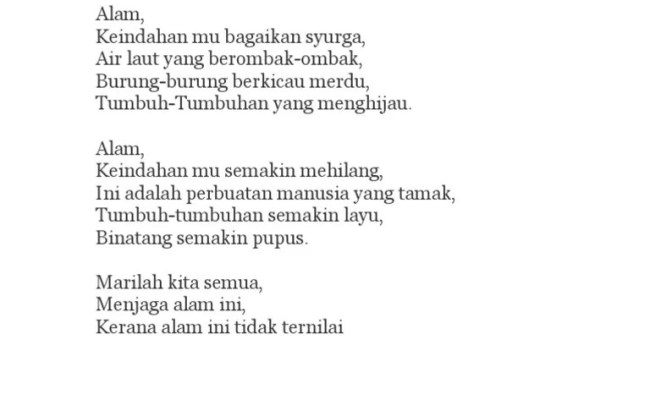 Alam,
Keindahan mu bagaikan syurga,
Air laut yang berombak-ombak,
Burung-burung berkicau merdu,
Tumbuh-Tumbuhan yang menghijau.

Alam,
Keindahan mu semakin mehilang,
Ini adalah perbuatan manusia yang tamak,
Tumbuh-tumbuhan semakin layu,
Binatang semakin pupus.

Marilah kita semua,
Menjaga alam ini,
Kerana alam ini tidak ternilai